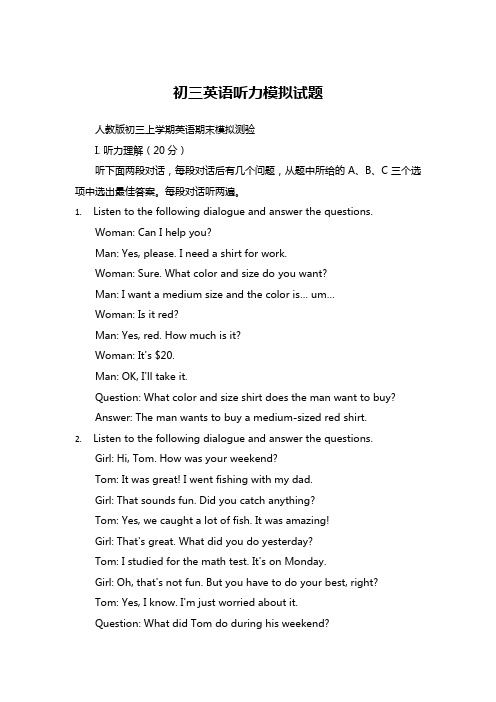 初三英语听力模拟试题

人教版初三上学期英语期末模拟测验

I. 听力理解（20 分）

听下面两段对话，每段对话后有几个问题，从题中所给的 A、B、C 三个选项中选出最佳答案。每段对话听两遍。

1. Listen to the following dialogue and answer the questions.

Woman: Can I help you?

Man: Yes, please. I need a shirt for work.

Woman: Sure. What color and size do you want?

Man: I want a medium size and the color is... um...

Woman: Is it red?

Man: Yes, red. How much is it?

Woman: It's $20.

Man: OK, I'll take it.

Question: What color and size shirt does the man want to buy?

Answer: The man wants to buy a medium-sized red shirt.

2. Listen to the following dialogue and answer the questions.

Girl: Hi, Tom. How was your weekend?

Tom: It was great! I went fishing with my dad.

Girl: That sounds fun. Did you catch anything?

Tom: Yes, we caught a lot of fish. It was amazing!

Girl: That's great. What did you do yesterday?

Tom: I studied for the math test. It's on Monday.

Girl: Oh, that's not fun. But you have to do your best, right?

Tom: Yes, I know. I'm just worried about it.

Question: What did Tom do during his weekend?